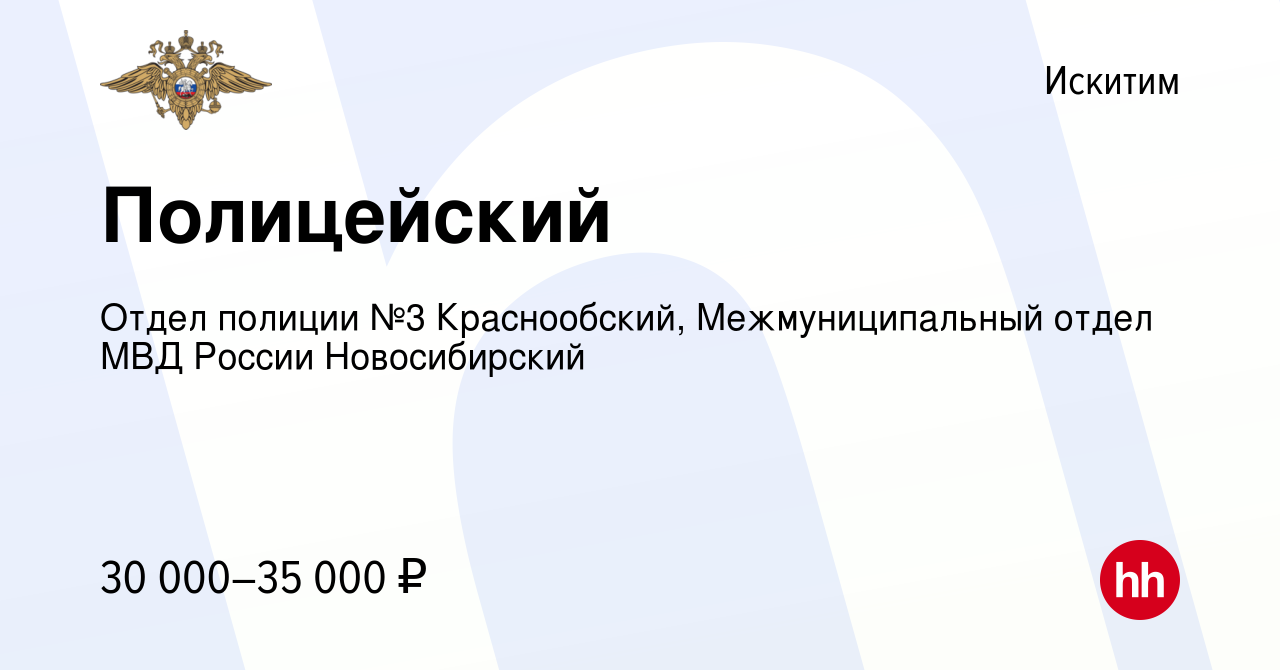 Искитим

Полицейский

Отдел полиции №3 Краснообский, Межмуниципальный отдел МВД России Новосибирский

30 000–35 000 ₽

hh